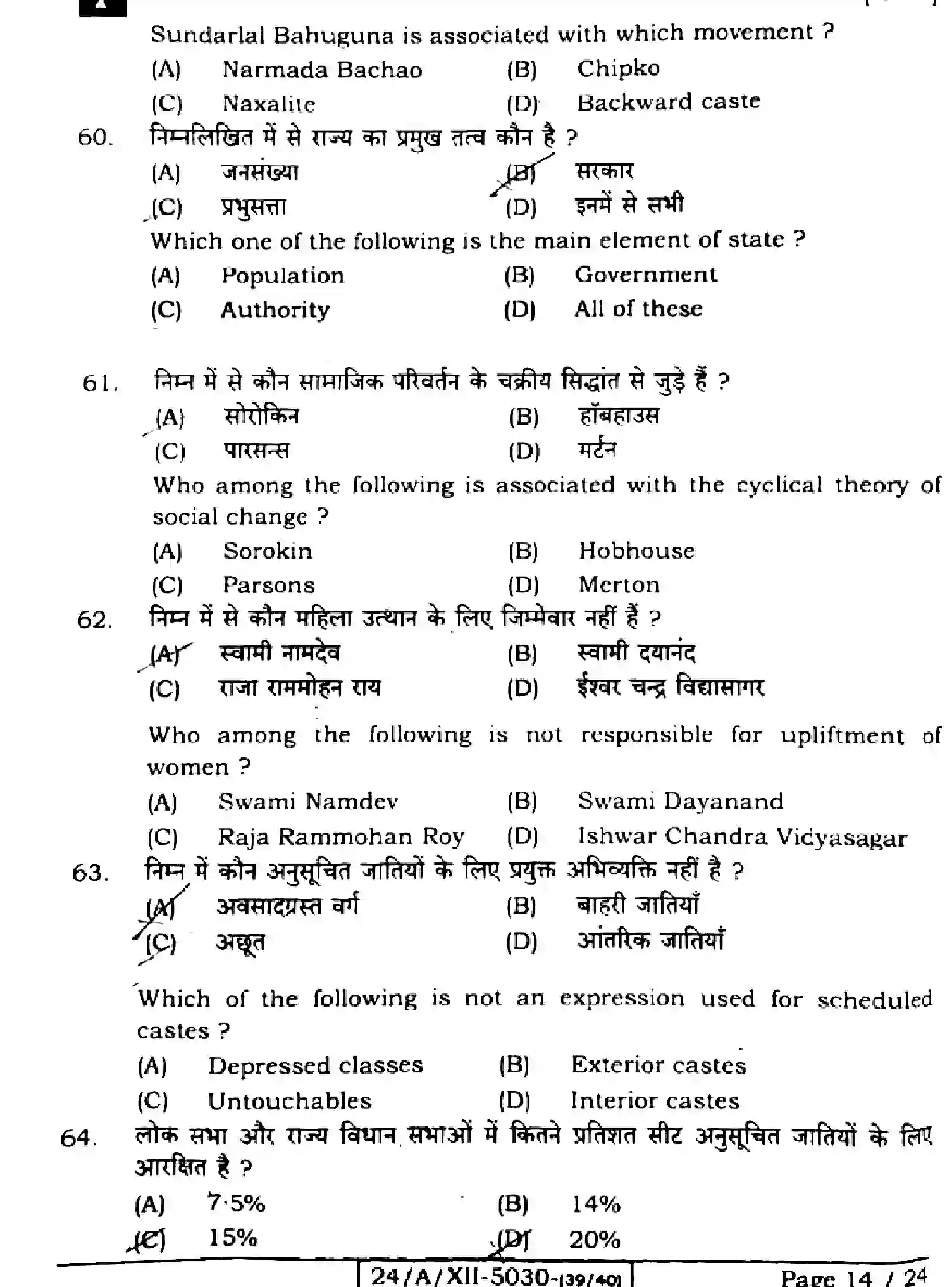 Sundarlal Bahuguna is associated with which movement ?
(A) Narmada Bachao (B) Chipko
(C) Naxalite (D) Backward caste

60. निम्नलिखित में से राज्य का प्रमुख तत्व कौन है ?
(A) जनसंख्या (B) सरकार
(C) प्रभुसत्ता (D) इनमें से सभी

Which one of the following is the main element of state ?
(A) Population (B) Government
(C) Authority (D) All of these

61. निम्न में से कौन सामाजिक परिवर्तन के चक्रीय सिद्धांत से जुड़े हैं ?
(A) सोरोकिन (B) हॉबहाउस
(C) पारसन्स (D) मर्टन

Who among the following is associated with the cyclical theory of social change ?
(A) Sorokin (B) Hobhouse
(C) Parsons (D) Merton

62. निम्न में से कौन महिला उत्थान के लिए जिम्मेवार नहीं हैं ?
(A) स्वामी नामदेव (B) स्वामी दयानंद
(C) राजा राममोहन राय (D) ईश्वर चन्द्र विद्यासागर

Who among the following is not responsible for upliftment of women ?
(A) Swami Namdev (B) Swami Dayanand
(C) Raja Rammohan Roy (D) Ishwar Chandra Vidyasagar

63. निम्न में कौन अनुसूचित जातियों के लिए प्रयुक्त अभिव्यक्ति नहीं है ?
(A) अवसादग्रस्त वर्ग (B) बाहरी जातियाँ
(C) अछूत (D) आंतरिक जातियाँ

Which of the following is not an expression used for scheduled castes ?
(A) Depressed classes (B) Exterior castes
(C) Untouchables (D) Interior castes

64. लोक सभा और राज्य विधान सभाओं में कितने प्रतिशत सीट अनुसूचित जातियों के लिए आरक्षित है ?
(A) 7·5% (B) 14%
(C) 15% (D) 20%

24/A/XII-5030-(39/40)

Page 14 / 24